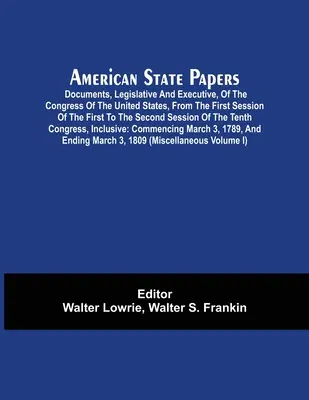 American State Papers

Documents, Legislative And Executive, Of The Congress Of The United States, From The First Session Of The First To The Second Session Of The Tenth Congress, Inclusive: Commencing March 3, 1789, And Ending March 3, 1809 (Miscellaneous Volume I)

Editor
Walter Lowrie, Walter S. Frankin